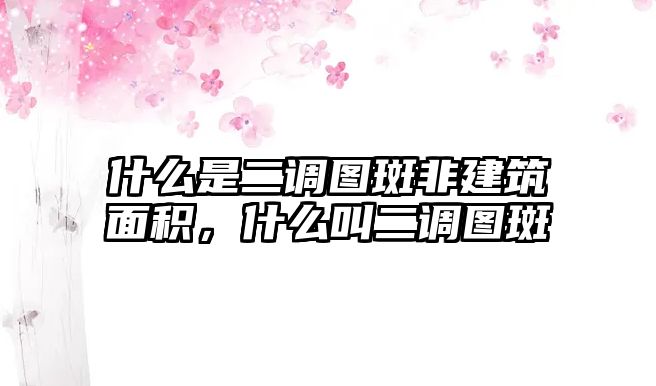 什么是二调图斑非建筑面积，什么叫二调图斑